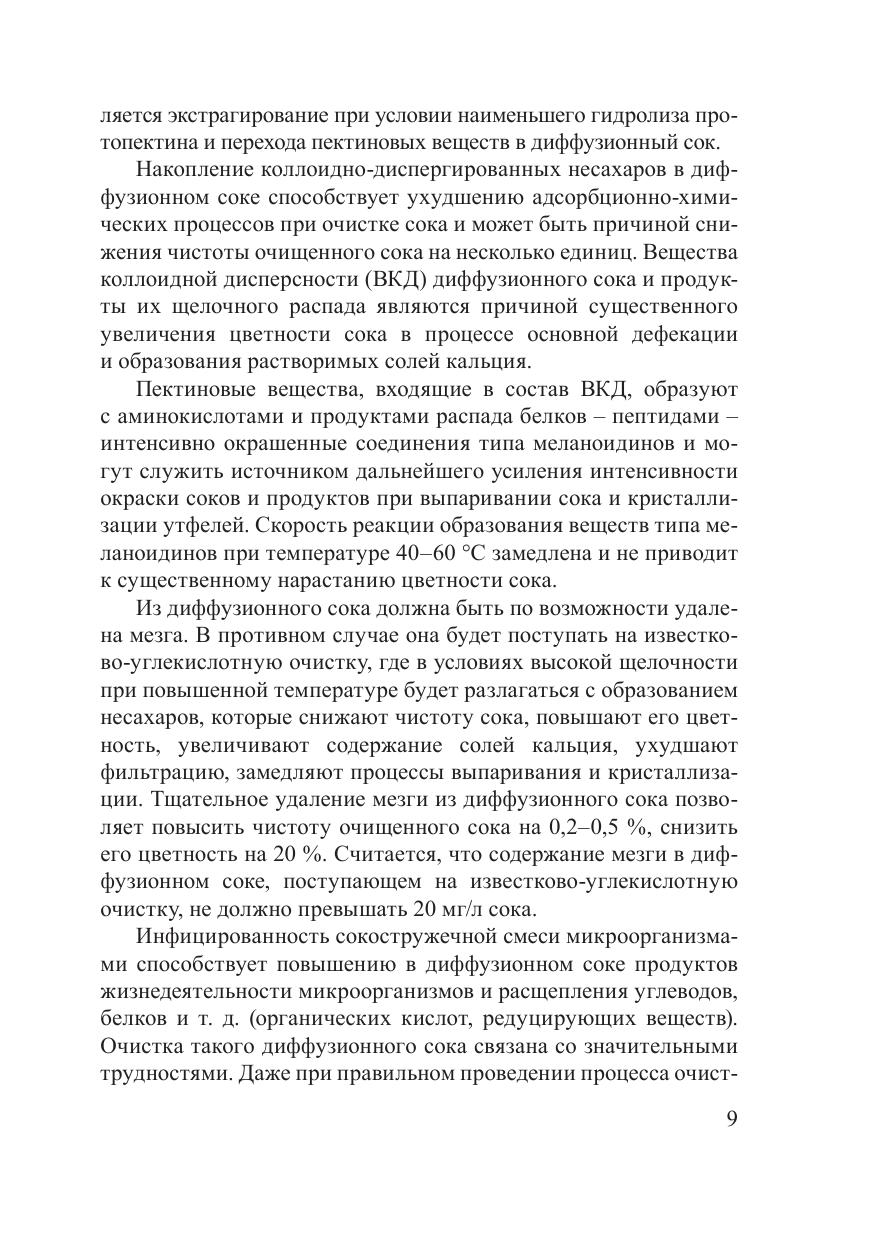 ляется экстрагирование при условии наименьшего гидролиза протопектина и перехода пектиновых веществ в диффузионный сок.

Накопление коллоидно-диспергированных несахаров в диффузионном соке способствует ухудшению адсорбционно-химических процессов при очистке сока и может быть причиной снижения чистоты очищенного сока на несколько единиц. Вещества коллоидной дисперсности (ВКД) диффузионного сока и продукты их щелочного распада являются причиной существенного увеличения цветности сока в процессе основной дефекации и образования растворимых солей кальция.

Пектиновые вещества, входящие в состав ВКД, образуют с аминокислотами и продуктами распада белков – пептидами – интенсивно окрашенные соединения типа меланоидинов и могут служить источником дальнейшего усиления интенсивности окраски соков и продуктов при выпаривании сока и кристаллизации утфелей. Скорость реакции образования веществ типа меланоидинов при температуре 40–60 °С замедлена и не приводит к существенному нарастанию цветности сока.

Из диффузионного сока должна быть по возможности удалена мезга. В противном случае она будет поступать на известково-углекислотную очистку, где в условиях высокой щелочности при повышенной температуре будет разлагаться с образованием несахаров, которые снижают чистоту сока, повышают его цветность, увеличивают содержание солей кальция, ухудшают фильтрацию, замедляют процессы выпаривания и кристаллизации. Тщательное удаление мезги из диффузионного сока позволяет повысить чистоту очищенного сока на 0,2–0,5 %, снизить его цветность на 20 %. Считается, что содержание мезги в диффузионном соке, поступающем на известково-углекислотную очистку, не должно превышать 20 мг/л сока.

Инфицированность сокостружечной смеси микроорганизмами способствует повышению в диффузионном соке продуктов жизнедеятельности микроорганизмов и расщепления углеводов, белков и т. д. (органических кислот, редуцирующих веществ). Очистка такого диффузионного сока связана со значительными трудностями. Даже при правильном проведении процесса очист-

9